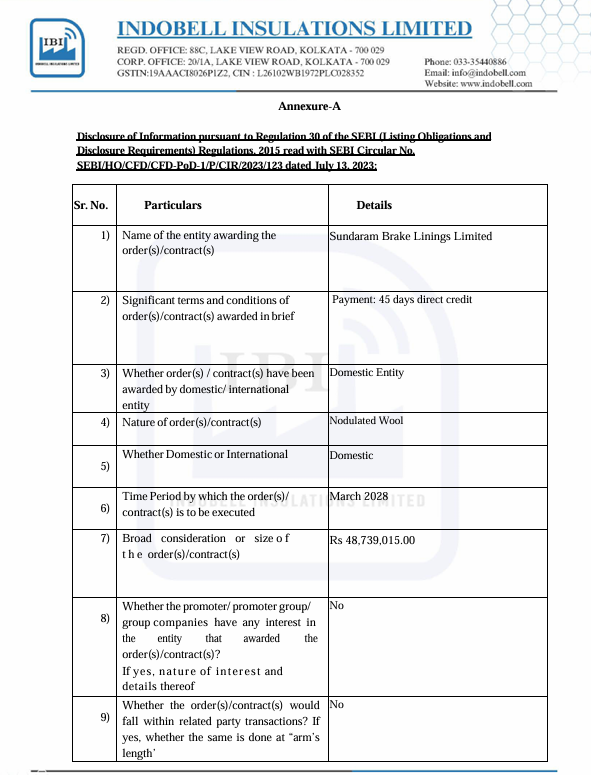 IBI

INDOBELL INSULATIONS LIMITED

REGD. OFFICE: 88C, LAKE VIEW ROAD, KOLKATA - 700 029
CORP. OFFICE: 20/1A, LAKE VIEW ROAD, KOLKATA - 700 029
GSTIN:19AAACI8026P1Z2, CIN : L26102WB1972PLC028352

Phone: 033-35440886
Email: info@indobell.com
Website: www.indobell.com

Annexure-A

Disclosure of Information pursuant to Regulation 30 of the SEBI (Listing Obligations and Disclosure Requirements) Regulations, 2015 read with SEBI Circular No. SEBI/HO/CFD/CFD-PoD-1/P/CIR/2023/123 dated July 13, 2023:

| Sr. No. | Particulars | Details |
|---|---|---|
| 1) | Name of the entity awarding the order(s)/contract(s) | Sundaram Brake Linings Limited |
| 2) | Significant terms and conditions of order(s)/contract(s) awarded in brief | Payment: 45 days direct credit |
| 3) | Whether order(s) / contract(s) have been awarded by domestic/ international entity | Domestic Entity |
| 4) | Nature of order(s)/contract(s) | Nodulated Wool |
| 5) | Whether Domestic or International | Domestic |
| 6) | Time Period by which the order(s)/ contract(s) is to be executed | March 2028 |
| 7) | Broad consideration or size of the order(s)/contract(s) | Rs 48,739,015.00 |
| 8) | Whether the promoter/ promoter group/ group companies have any interest in the entity that awarded the order(s)/contract(s)? If yes, nature of interest and details thereof | No |
| 9) | Whether the order(s)/contract(s) would fall within related party transactions? If yes, whether the same is done at "arm's length' | No |

IBI INDOBELL INSULATIONS LIMITED